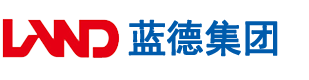 LAND 蓝德集团